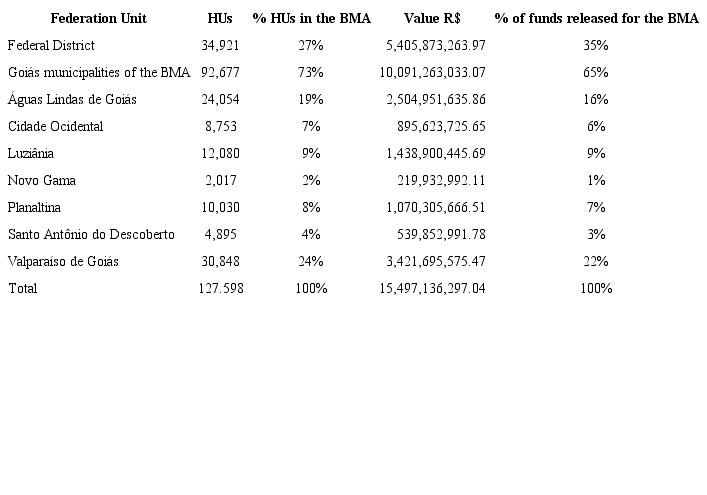 | Federation Unit | HUs | % HUs in the BMA | Value R$ | % of funds released for the BMA |
|---|---|---|---|---|
| Federal District | 34,921 | 27% | 5,405,873,263.97 | 35% |
| Goiás municipalities of the BMA | 92,677 | 73% | 10,091,263,033.07 | 65% |
| Águas Lindas de Goiás | 24,054 | 19% | 2,504,951,635.86 | 16% |
| Cidade Ocidental | 8,753 | 7% | 895,623,725.65 | 6% |
| Luziânia | 12,080 | 9% | 1,438,900,445.69 | 9% |
| Novo Gama | 2,017 | 2% | 219,932,992.11 | 1% |
| Planaltina | 10,030 | 8% | 1,070,305,666.51 | 7% |
| Santo Antônio do Descoberto | 4,895 | 4% | 539,852,991.78 | 3% |
| Valparaíso de Goiás | 30,848 | 24% | 3,421,695,575.47 | 22% |
| Total | 127.598 | 100% | 15,497,136,297.04 | 100% |